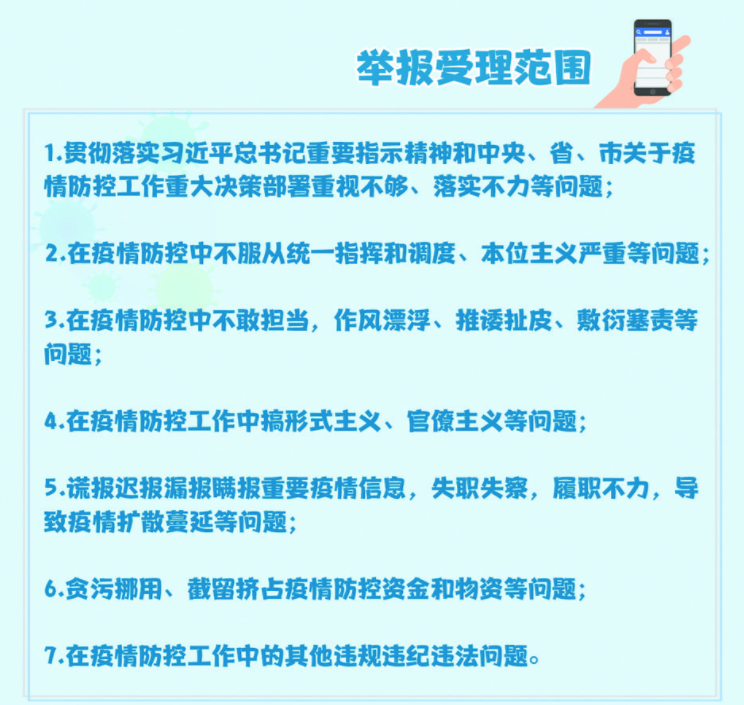 举报受理范围

1.贯彻落实习近平总书记重要指示精神和中央、省、市关于疫情防控工作重大决策部署重视不够、落实不力等问题；

2.在疫情防控中不服从统一指挥和调度、本位主义严重等问题；

3.在疫情防控中不敢担当，作风漂浮、推诿扯皮、敷衍塞责等问题；

4.在疫情防控工作中搞形式主义、官僚主义等问题；

5.谎报迟报漏报瞒报重要疫情信息，失职失察，履职不力，导致疫情扩散蔓延等问题；

6.贪污挪用、截留挤占疫情防控资金和物资等问题；

7.在疫情防控工作中的其他违规违纪违法问题。